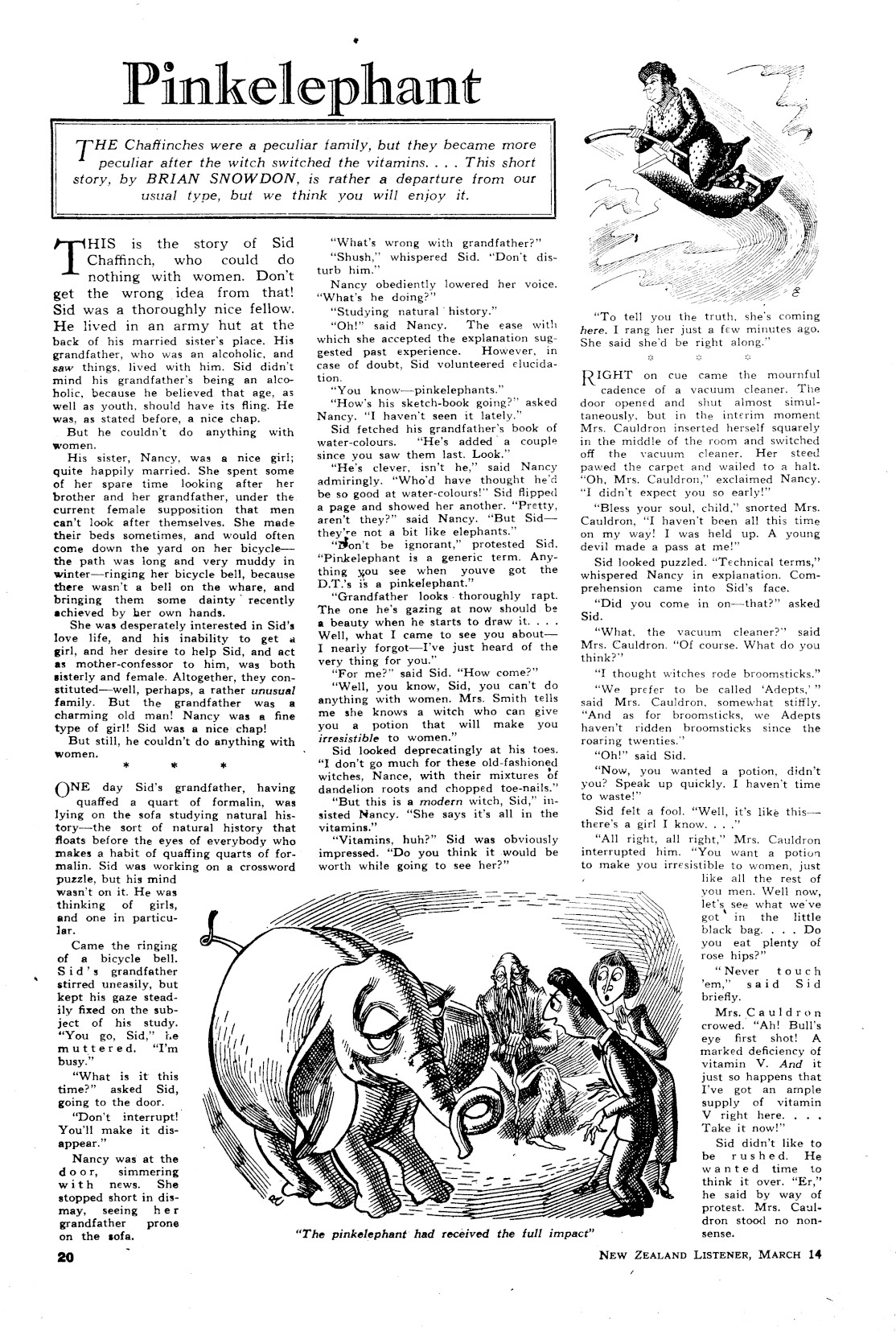 Pinkelephant

THE Chaffinches were a peculiar family, but they became more peculiar after the witch switched the vitamins. . . . This short story, by BRIAN SNOWDON, is rather a departure from our usual type, but we think you will enjoy it.

THIS is the story of Sid Chaffinch, who could do nothing with women. Don't get the wrong idea from that! Sid was a thoroughly nice fellow. He lived in an army hut at the back of his married sister's place. His grandfather, who was an alcoholic, and saw things, lived with him. Sid didn't mind his grandfather's being an alcoholic, because he believed that age, as well as youth, should have its fling. He was, as stated before, a nice chap.

But he couldn't do anything with women.

His sister, Nancy, was a nice girl; quite happily married. She spent some of her spare time looking after her brother and her grandfather, under the current female supposition that men can't look after themselves. She made their beds sometimes, and would often come down the yard on her bicycle—the path was long and very muddy in winter—ringing her bicycle bell, because there wasn't a bell on the whare, and bringing them some dainty recently achieved by her own hands.

She was desperately interested in Sid's love life, and his inability to get a girl, and her desire to help Sid, and act as mother-confessor to him, was both sisterly and female. Altogether, they constituted—well, perhaps, a rather unusual family. But the grandfather was a charming old man! Nancy was a fine type of girl! Sid was a nice chap!

But still, he couldn't do anything with women.

* * *

ONE day Sid's grandfather, having quaffed a quart of formalin, was lying on the sofa studying natural history—the sort of natural history that floats before the eyes of everybody who makes a habit of quaffing quarts of formalin. Sid was working on a crossword puzzle, but his mind wasn't on it. He was thinking of girls, and one in particular.

Came the ringing of a bicycle bell. Sid's grandfather stirred uneasily, but kept his gaze steadily fixed on the subject of his study. "You go, Sid," he muttered. "I'm busy."

"What is it this time?" asked Sid, going to the door.

"Don't interrupt! You'll make it disappear."

Nancy was at the door, simmering with news. She stopped short in dismay, seeing her grandfather prone on the sofa.

"What's wrong with grandfather?"

"Shush," whispered Sid. "Don't disturb him."

Nancy obediently lowered her voice. "What's he doing?"

"Studying natural history."

"Oh!" said Nancy. The ease with which she accepted the explanation suggested past experience. However, in case of doubt, Sid volunteered elucidation.

"You know—pinkelephants."

"How's his sketch-book going?" asked Nancy. "I haven't seen it lately."

Sid fetched his grandfather's book of water-colours. "He's added a couple since you saw them last. Look."

"He's clever, isn't he," said Nancy admiringly. "Who'd have thought he'd be so good at water-colours!" Sid flipped a page and showed her another. "Pretty, aren't they?" said Nancy. "But Sid—they're not a bit like elephants."

"Don't be ignorant," protested Sid. "Pinkelephant is a generic term. Anything you see when youve got the D.T.'s is a pinkelephant."

"Grandfather looks thoroughly rapt. The one he's gazing at now should be a beauty when he starts to draw it. . . . Well, what I came to see you about—I nearly forgot—I've just heard of the very thing for you."

"For me?" said Sid. "How come?"

"Well, you know, Sid, you can't do anything with women. Mrs. Smith tells me she knows a witch who can give you a potion that will make you irresistible to women."

Sid looked deprecatingly at his toes. "I don't go much for these old-fashioned witches, Nance, with their mixtures of dandelion roots and chopped toe-nails."

"But this is a modern witch, Sid," insisted Nancy. "She says it's all in the vitamins."

"Vitamins, huh?" Sid was obviously impressed. "Do you think it would be worth while going to see her?"

"To tell you the truth, she's coming here. I rang her just a few minutes ago. She said she'd be right along."

* * *

RIGHT on cue came the mournful cadence of a vacuum cleaner. The door opened and shut almost simultaneously, but in the interim moment Mrs. Cauldron inserted herself squarely in the middle of the room and switched off the vacuum cleaner. Her steed pawed the carpet and wailed to a halt. "Oh, Mrs. Cauldron," exclaimed Nancy. "I didn't expect you so early!"

"Bless your soul, child," snorted Mrs. Cauldron, "I haven't been all this time on my way! I was held up. A young devil made a pass at me!"

Sid looked puzzled. "Technical terms," whispered Nancy in explanation. Comprehension came into Sid's face.

"Did you come in on—that?" asked Sid.

"What, the vacuum cleaner?" said Mrs. Cauldron. "Of course. What do you think?"

"I thought witches rode broomsticks."

"We prefer to be called 'Adepts,'" said Mrs. Cauldron, somewhat stiffly. "And as for broomsticks, we Adepts haven't ridden broomsticks since the roaring twenties."

"Oh!" said Sid.

"Now, you wanted a potion, didn't you? Speak up quickly. I haven't time to waste!"

Sid felt a fool. "Well, it's like this—there's a girl I know. . . ."

"All right, all right," Mrs. Cauldron interrupted him. "You want a potion to make you irresistible to women, just like all the rest of you men. Well now, let's see what we've got in the little black bag. . . . Do you eat plenty of rose hips?"

"Never touch 'em," said Sid briefly.

Mrs. Cauldron crowed. "Ah! Bull's eye first shot! A marked deficiency of vitamin V. And it just so happens that I've got an ample supply of vitamin V right here. . . . Take it now!"

Sid didn't like to be rushed. He wanted time to think it over. "Er," he said by way of protest. Mrs. Cauldron stood no nonsense.

"The pinkelephant had received the full impact"

20

NEW ZEALAND LISTENER, MARCH 14